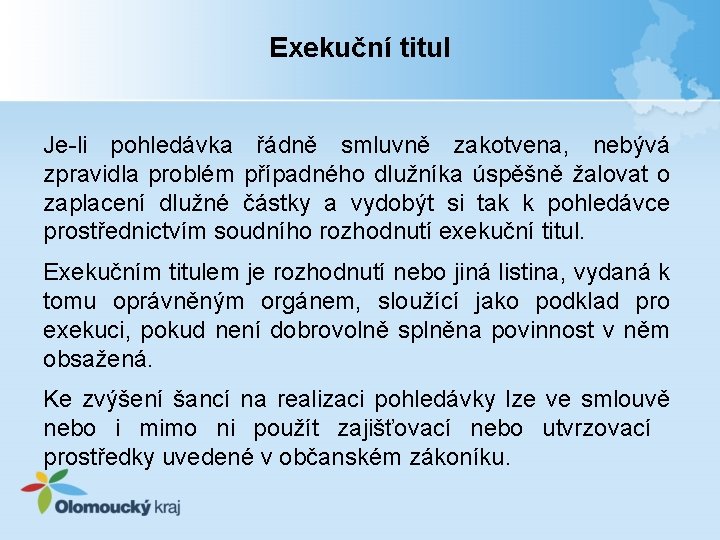 Exekuční titul

Je-li pohledávka řádně smluvně zakotvena, nebývá zpravidla problém případného dlužníka úspěšně žalovat o zaplacení dlužné částky a vydobýt si tak k pohledávce prostřednictvím soudního rozhodnutí exekuční titul.

Exekučním titulem je rozhodnutí nebo jiná listina, vydaná k tomu oprávněným orgánem, sloužící jako podklad pro exekuci, pokud není dobrovolně splněna povinnost v něm obsažená.

Ke zvýšení šancí na realizaci pohledávky lze ve smlouvě nebo i mimo ni použít zajišťovací nebo utvrzovací prostředky uvedené v občanském zákoníku.

Olomoucký kraj